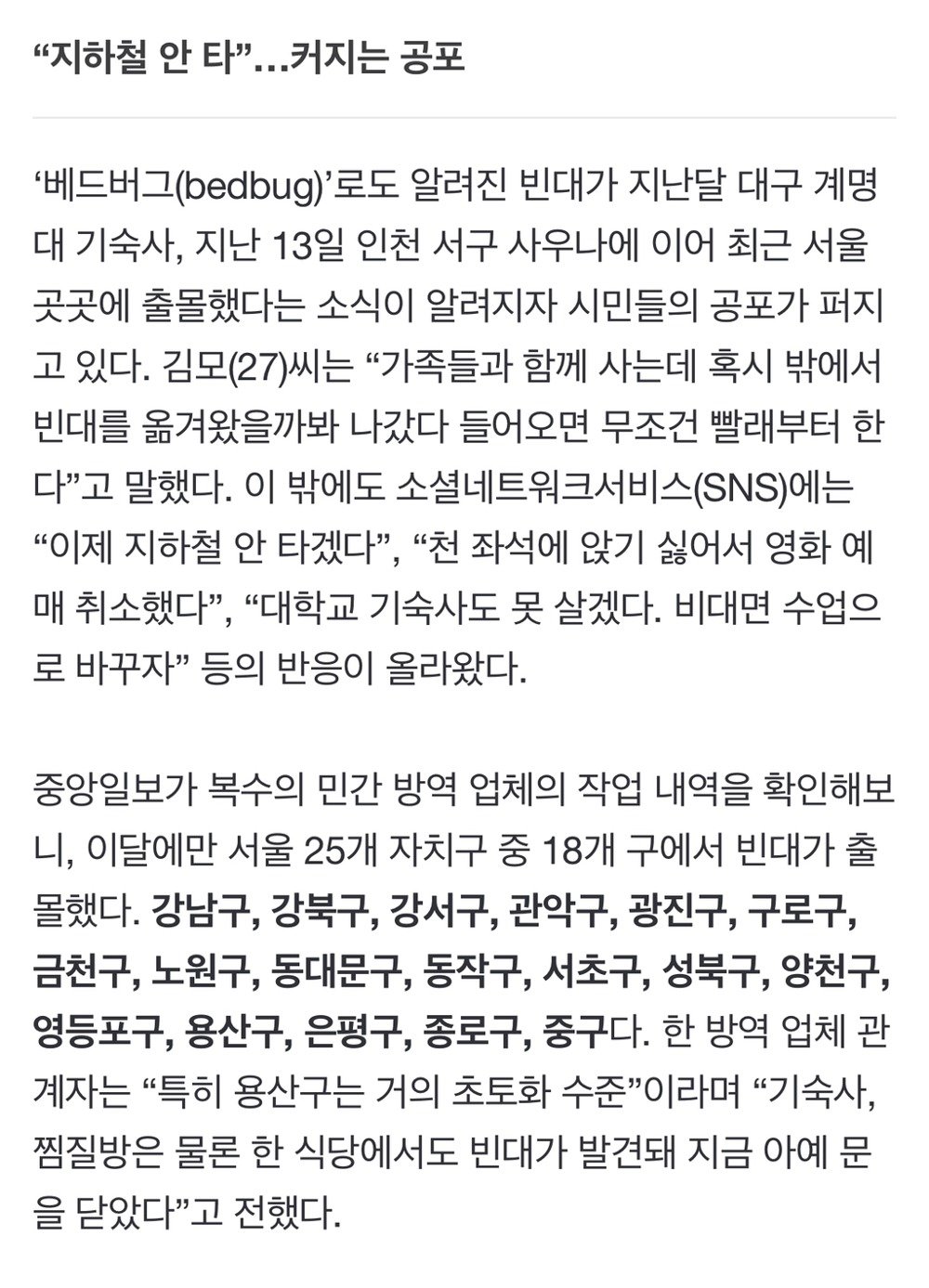 “지하철 안 타”…커지는 공포

‘베드버그(bedbug)’로도 알려진 빈대가 지난달 대구 계명대 기숙사, 지난 13일 인천 서구 사우나에 이어 최근 서울 곳곳에 출몰했다는 소식이 알려지자 시민들의 공포가 퍼지고 있다. 김모(27)씨는 “가족들과 함께 사는데 혹시 밖에서 빈대를 옮겨왔을까봐 나갔다 들어오면 무조건 빨래부터 한다”고 말했다. 이 밖에도 소셜네트워크서비스(SNS)에는 “이제 지하철 안 타겠다”, “천 좌석에 앉기 싫어서 영화 예매 취소했다”, “대학교 기숙사도 못 살겠다. 비대면 수업으로 바꾸자” 등의 반응이 올라왔다.

중앙일보가 복수의 민간 방역 업체의 작업 내역을 확인해보니, 이달에만 서울 25개 자치구 중 18개 구에서 빈대가 출몰했다. 강남구, 강북구, 강서구, 관악구, 광진구, 구로구, 금천구, 노원구, 동대문구, 동작구, 서초구, 성북구, 양천구, 영등포구, 용산구, 은평구, 종로구, 중구다. 한 방역 업체 관계자는 “특히 용산구는 거의 초토화 수준”이라며 “기숙사, 찜질방은 물론 한 식당에서도 빈대가 발견돼 지금 아예 문을 닫았다”고 전했다.